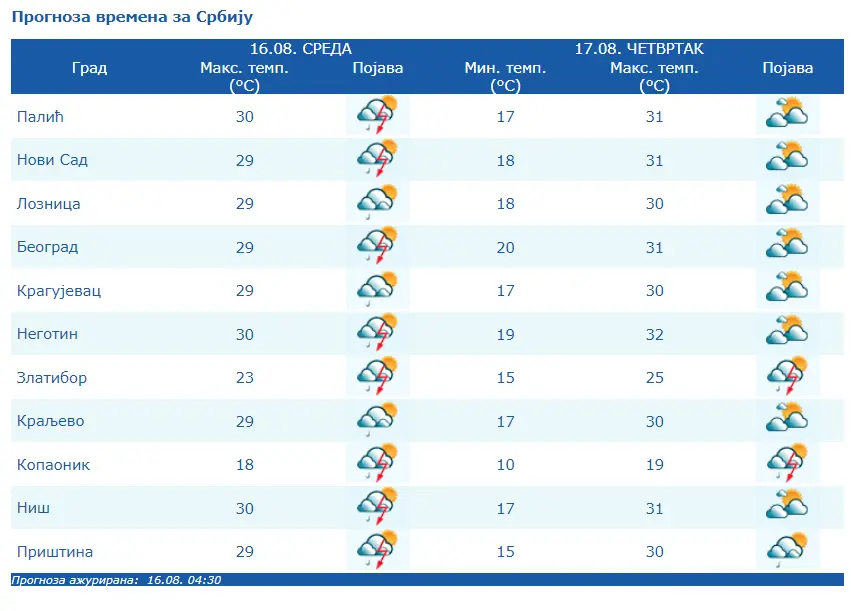 Прогноза времена за Србију

| Град | 16.08. СРЕДА Макс. темп. (°C) | Појава | 17.08. ЧЕТВРТАК Мин. темп. (°C) | Макс. темп. (°C) | Појава |
|---|---|---|---|---|---|
| Палић | 30 | | 17 | 31 | |
| Нови Сад | 29 | | 18 | 31 | |
| Лозница | 29 | | 18 | 30 | |
| Београд | 29 | | 20 | 31 | |
| Крагујевац | 29 | | 17 | 30 | |
| Неготин | 30 | | 19 | 32 | |
| Златибор | 23 | | 15 | 25 | |
| Краљево | 29 | | 17 | 30 | |
| Копаоник | 18 | | 10 | 19 | |
| Ниш | 30 | | 17 | 31 | |
| Приштина | 29 | | 15 | 30 | |

Прогноза ажурирана: 16.08. 04:30